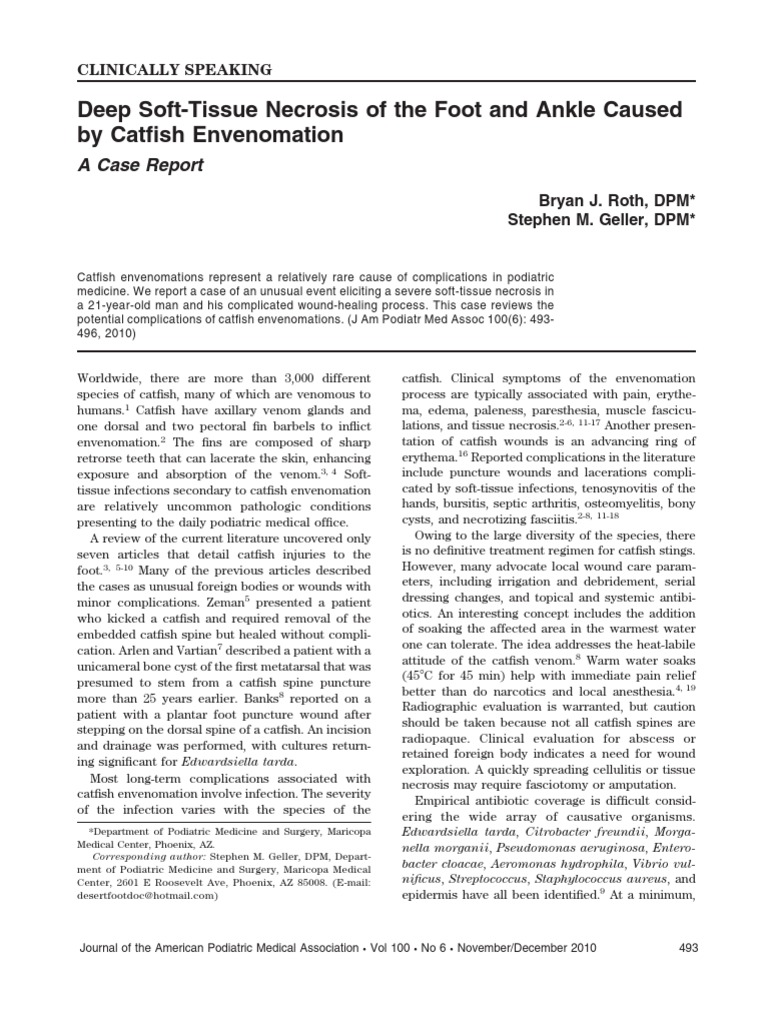 CLINICALLY SPEAKING

Deep Soft-Tissue Necrosis of the Foot and Ankle Caused by Catfish Envenomation

A Case Report

Bryan J. Roth, DPM*
Stephen M. Geller, DPM*

Catfish envenomations represent a relatively rare cause of complications in podiatric medicine. We report a case of an unusual event eliciting a severe soft-tissue necrosis in a 21-year-old man and his complicated wound-healing process. This case reviews the potential complications of catfish envenomations. (J Am Podiatr Med Assoc 100(6): 493-496, 2010)

Worldwide, there are more than 3,000 different species of catfish, many of which are venomous to humans.$^1$ Catfish have axillary venom glands and one dorsal and two pectoral fin barbels to inflict envenomation.$^2$ The fins are composed of sharp retrorse teeth that can lacerate the skin, enhancing exposure and absorption of the venom.$^{3, 4}$ Soft-tissue infections secondary to catfish envenomation are relatively uncommon pathologic conditions presenting to the daily podiatric medical office.

A review of the current literature uncovered only seven articles that detail catfish injuries to the foot.$^{3, 5-10}$ Many of the previous articles described the cases as unusual foreign bodies or wounds with minor complications. Zeman$^5$ presented a patient who kicked a catfish and required removal of the embedded catfish spine but healed without complication. Arlen and Vartian$^7$ described a patient with a unicameral bone cyst of the first metatarsal that was presumed to stem from a catfish spine puncture more than 25 years earlier. Banks$^8$ reported on a patient with a plantar foot puncture wound after stepping on the dorsal spine of a catfish. An incision and drainage was performed, with cultures returning significant for Edwardsiella tarda.

Most long-term complications associated with catfish envenomation involve infection. The severity of the infection varies with the species of the

*Department of Podiatric Medicine and Surgery, Maricopa Medical Center, Phoenix, AZ.
Corresponding author: Stephen M. Geller, DPM, Department of Podiatric Medicine and Surgery, Maricopa Medical Center, 2601 E Roosevelt Ave, Phoenix, AZ 85008. (E-mail: desertfootdoc@hotmail.com)

catfish. Clinical symptoms of the envenomation process are typically associated with pain, erythema, edema, paleness, paresthesia, muscle fasciculations, and tissue necrosis.$^{2-6, 11-17}$ Another presentation of catfish wounds is an advancing ring of erythema.$^{16}$ Reported complications in the literature include puncture wounds and lacerations complicated by soft-tissue infections, tenosynovitis of the hands, bursitis, septic arthritis, osteomyelitis, bony cysts, and necrotizing fasciitis.$^{2-8, 11-18}$

Owing to the large diversity of the species, there is no definitive treatment regimen for catfish stings. However, many advocate local wound care parameters, including irrigation and debridement, serial dressing changes, and topical and systemic antibiotics. An interesting concept includes the addition of soaking the affected area in the warmest water one can tolerate. The idea addresses the heat-labile attitude of the catfish venom.$^8$ Warm water soaks (45°C for 45 min) help with immediate pain relief better than do narcotics and local anesthesia.$^{4, 19}$ Radiographic evaluation is warranted, but caution should be taken because not all catfish spines are radiopaque. Clinical evaluation for abscess or retained foreign body indicates a need for wound exploration. A quickly spreading cellulitis or tissue necrosis may require fasciotomy or amputation.

Empirical antibiotic coverage is difficult considering the wide array of causative organisms. Edwardsiella tarda, Citrobacter freundii, Morganella morganii, Pseudomonas aeruginosa, Enterobacter cloacae, Aeromonas hydrophila, Vibrio vulnificus, Streptococcus, Staphylococcus aureus, and epidermis have all been identified.$^9$ At a minimum,

Journal of the American Podiatric Medical Association • Vol 100 • No 6 • November/December 2010 493